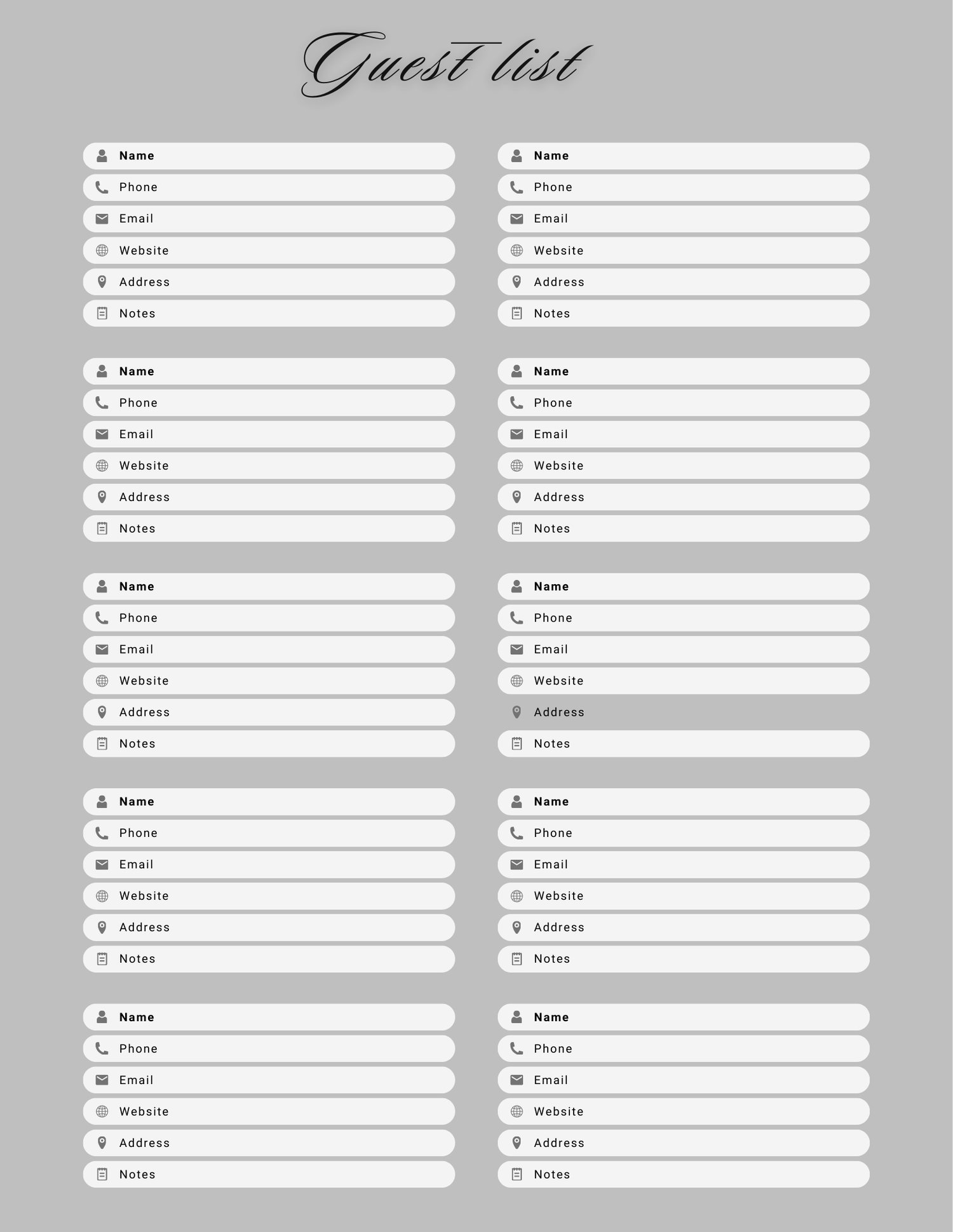 Guest list

Name
Phone
Email
Website
Address
Notes

Name
Phone
Email
Website
Address
Notes

Name
Phone
Email
Website
Address
Notes

Name
Phone
Email
Website
Address
Notes

Name
Phone
Email
Website
Address
Notes

Name
Phone
Email
Website
Address
Notes

Name
Phone
Email
Website
Address
Notes

Name
Phone
Email
Website
Address
Notes

Name
Phone
Email
Website
Address
Notes

Name
Phone
Email
Website
Address
Notes